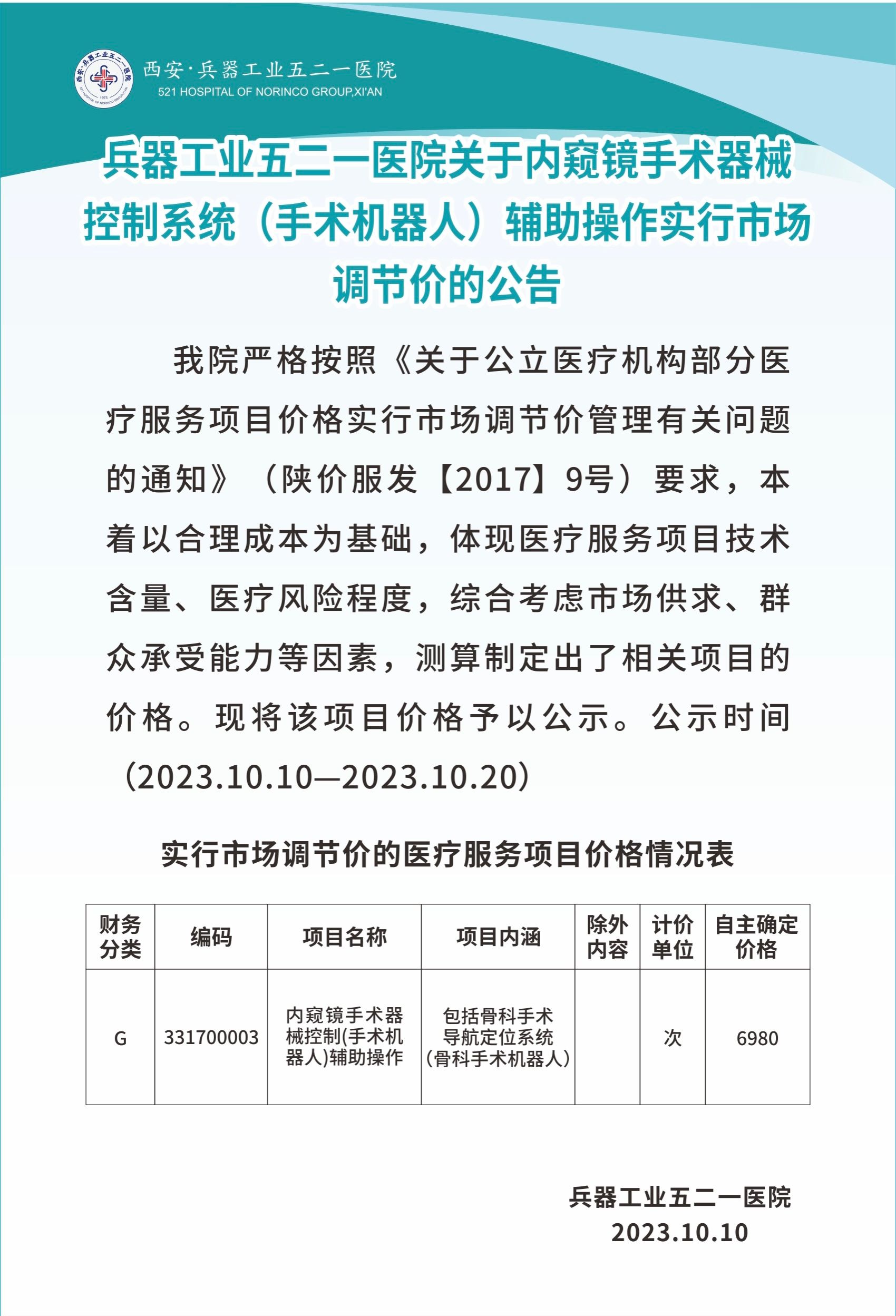 西安·兵器工业五二一医院
521 HOSPITAL OF NORINCO GROUP,XI'AN

兵器工业五二一医院关于内窥镜手术器械控制系统（手术机器人）辅助操作实行市场调节价的公告

我院严格按照《关于公立医疗机构部分医疗服务项目价格实行市场调节价管理有关问题的通知》（陕价服发【2017】9号）要求，本着以合理成本为基础，体现医疗服务项目技术含量、医疗风险程度，综合考虑市场供求、群众承受能力等因素，测算制定出了相关项目的价格。现将该项目价格予以公示。公示时间（2023.10.10—2023.10.20）

实行市场调节价的医疗服务项目价格情况表

| 财务分类 | 编码 | 项目名称 | 项目内涵 | 除外内容 | 计价单位 | 自主确定价格 |
|---|---|---|---|---|---|---|
| G | 331700003 | 内窥镜手术器械控制(手术机器人)辅助操作 | 包括骨科手术导航定位系统(骨科手术机器人) |  | 次 | 6980 |

兵器工业五二一医院
2023.10.10